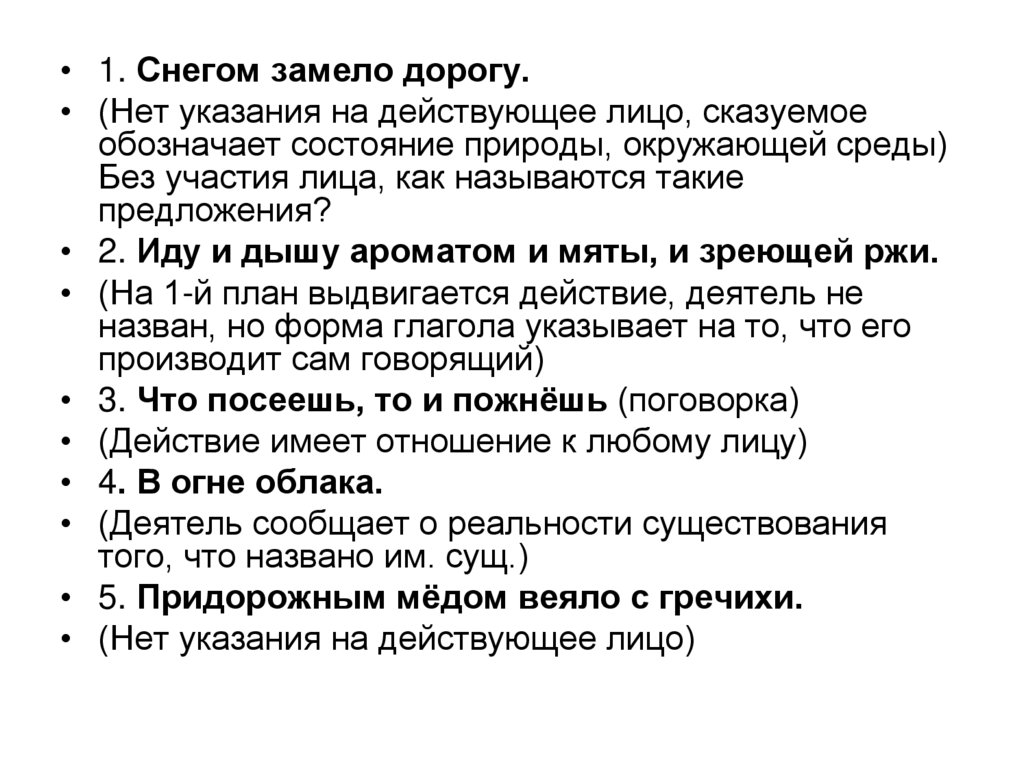 • 1. Снегом замело дорогу.
• (Нет указания на действующее лицо, сказуемое обозначает состояние природы, окружающей среды) Без участия лица, как называются такие предложения?
• 2. Иду и дышу ароматом и мяты, и зреющей ржи.
• (На 1-й план выдвигается действие, деятель не назван, но форма глагола указывает на то, что его производит сам говорящий)
• 3. Что посеешь, то и пожнёшь (поговорка)
• (Действие имеет отношение к любому лицу)
• 4. В огне облака.
• (Деятель сообщает о реальности существования того, что названо им. сущ.)
• 5. Придорожным мёдом веяло с гречихи.
• (Нет указания на действующее лицо)